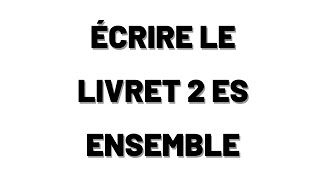 ÉCRIRE LE LIVRET 2 ES ENSEMBLE